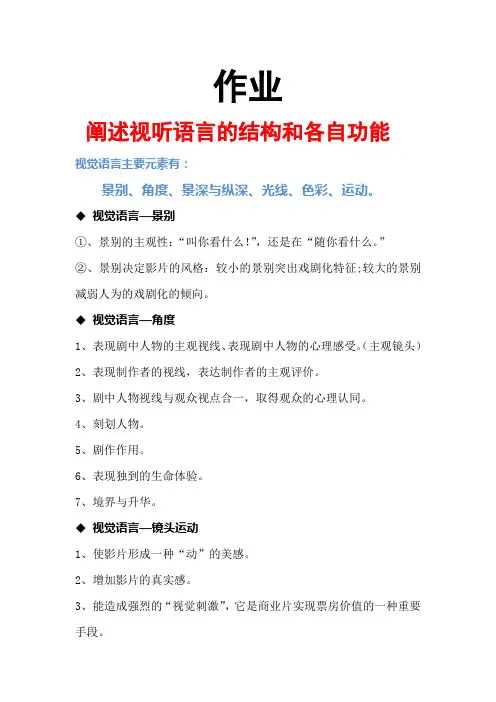 作业

阐述视听语言的结构和各自功能

视觉语言主要元素有：

景别、角度、景深与纵深、光线、色彩、运动。

◆ 视觉语言—景别

①、景别的主观性：“叫你看什么!”，还是在“随你看什么。”

②、景别决定影片的风格：较小的景别突出戏剧化特征;较大的景别减弱人为的戏剧化的倾向。

◆ 视觉语言—角度

1、表现剧中人物的主观视线、表现剧中人物的心理感受。(主观镜头)

2、表现制作者的视线，表达制作者的主观评价。

3、剧中人物视线与观众视点合一，取得观众的心理认同。

4、刻划人物。

5、剧作作用。

6、表现独到的生命体验。

7、境界与升华。

◆ 视觉语言—镜头运动

1、使影片形成一种“动”的美感。

2、增加影片的真实感。

3、能造成强烈的“视觉刺激”，它是商业片实现票房价值的一种重要手段。